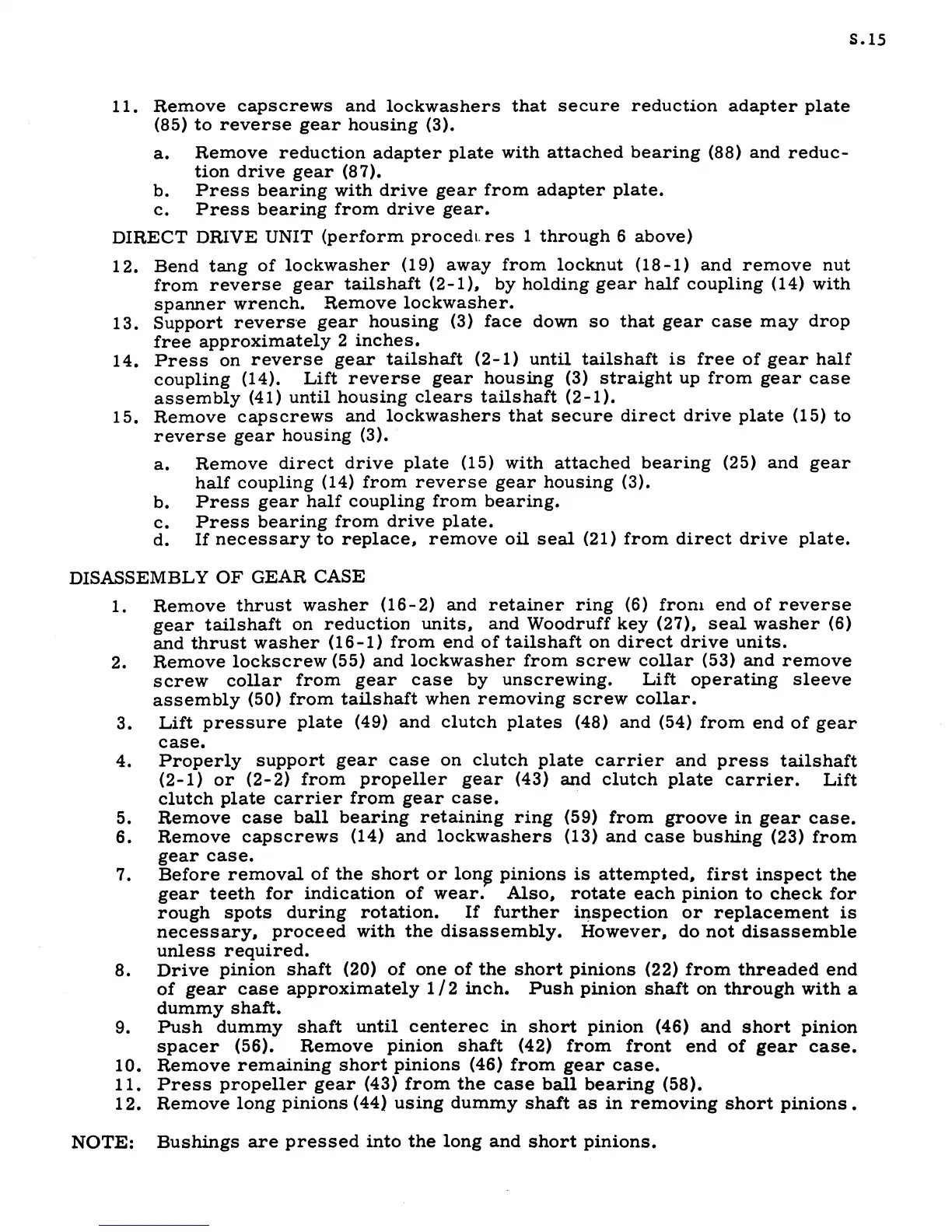 S.15

11. Remove capscrews and lockwashers that secure reduction adapter plate (85) to reverse gear housing (3).

a. Remove reduction adapter plate with attached bearing (88) and reduction drive gear (87).
b. Press bearing with drive gear from adapter plate.
c. Press bearing from drive gear.

DIRECT DRIVE UNIT (perform procedures 1 through 6 above)

12. Bend tang of lockwasher (19) away from locknut (18-1) and remove nut from reverse gear tailshaft (2-1), by holding gear half coupling (14) with spanner wrench. Remove lockwasher.
13. Support reverse gear housing (3) face down so that gear case may drop free approximately 2 inches.
14. Press on reverse gear tailshaft (2-1) until tailshaft is free of gear half coupling (14). Lift reverse gear housing (3) straight up from gear case assembly (41) until housing clears tailshaft (2-1).
15. Remove capscrews and lockwashers that secure direct drive plate (15) to reverse gear housing (3).

a. Remove direct drive plate (15) with attached bearing (25) and gear half coupling (14) from reverse gear housing (3).
b. Press gear half coupling from bearing.
c. Press bearing from drive plate.
d. If necessary to replace, remove oil seal (21) from direct drive plate.

DISASSEMBLY OF GEAR CASE

1. Remove thrust washer (16-2) and retainer ring (6) from end of reverse gear tailshaft on reduction units, and Woodruff key (27), seal washer (6) and thrust washer (16-1) from end of tailshaft on direct drive units.
2. Remove lockscrew (55) and lockwasher from screw collar (53) and remove screw collar from gear case by unscrewing. Lift operating sleeve assembly (50) from tailshaft when removing screw collar.
3. Lift pressure plate (49) and clutch plates (48) and (54) from end of gear case.
4. Properly support gear case on clutch plate carrier and press tailshaft (2-1) or (2-2) from propeller gear (43) and clutch plate carrier. Lift clutch plate carrier from gear case.
5. Remove case ball bearing retaining ring (59) from groove in gear case.
6. Remove capscrews (14) and lockwashers (13) and case bushing (23) from gear case.
7. Before removal of the short or long pinions is attempted, first inspect the gear teeth for indication of wear. Also, rotate each pinion to check for rough spots during rotation. If further inspection or replacement is necessary, proceed with the disassembly. However, do not disassemble unless required.
8. Drive pinion shaft (20) of one of the short pinions (22) from threaded end of gear case approximately 1/2 inch. Push pinion shaft on through with a dummy shaft.
9. Push dummy shaft until centerec in short pinion (46) and short pinion spacer (56). Remove pinion shaft (42) from front end of gear case.
10. Remove remaining short pinions (46) from gear case.
11. Press propeller gear (43) from the case ball bearing (58).
12. Remove long pinions (44) using dummy shaft as in removing short pinions.

NOTE: Bushings are pressed into the long and short pinions.